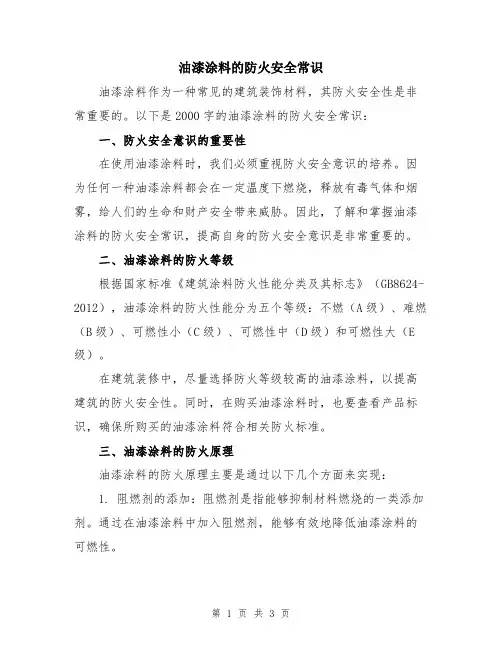 油漆涂料的防火安全常识

油漆涂料作为一种常见的建筑装饰材料，其防火安全性是非常重要的。以下是2000字的油漆涂料的防火安全常识：

一、防火安全意识的重要性

在使用油漆涂料时，我们必须重视防火安全意识的培养。因为任何一种油漆涂料都会在一定温度下燃烧，释放有毒气体和烟雾，给人们的生命和财产安全带来威胁。因此，了解和掌握油漆涂料的防火安全常识，提高自身的防火安全意识是非常重要的。

二、油漆涂料的防火等级

根据国家标准《建筑涂料防火性能分类及其标志》（GB8624-2012），油漆涂料的防火性能分为五个等级：不燃（A级）、难燃（B级）、可燃性小（C级）、可燃性中（D级）和可燃性大（E级）。

在建筑装修中，尽量选择防火等级较高的油漆涂料，以提高建筑的防火安全性。同时，在购买油漆涂料时，也要查看产品标识，确保所购买的油漆涂料符合相关防火标准。

三、油漆涂料的防火原理

油漆涂料的防火原理主要是通过以下几个方面来实现：

1. 阻燃剂的添加：阻燃剂是指能够抑制材料燃烧的一类添加剂。通过在油漆涂料中加入阻燃剂，能够有效地降低油漆涂料的可燃性。

第 1 页 共 3 页